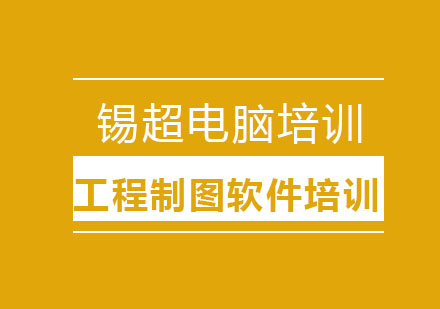 锡超电脑培训

工程制图软件培训